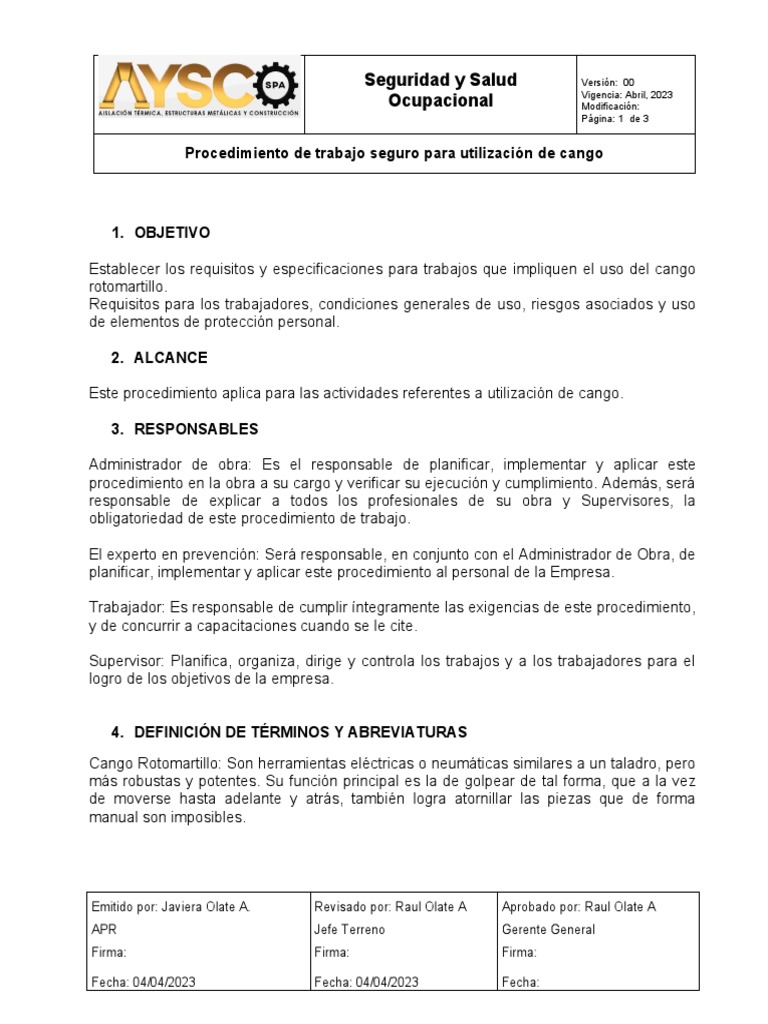 AYSCO SPA
AISLACIÓN TÉRMICA, ESTRUCTURAS METÁLICAS Y CONSTRUCCIÓN

Seguridad y Salud Ocupacional

Versión: 00
Vigencia: Abril, 2023
Modificación:
Página: 1 de 3

Procedimiento de trabajo seguro para utilización de cango

1. OBJETIVO

Establecer los requisitos y especificaciones para trabajos que impliquen el uso del cango rotomartillo.
Requisitos para los trabajadores, condiciones generales de uso, riesgos asociados y uso de elementos de protección personal.

2. ALCANCE

Este procedimiento aplica para las actividades referentes a utilización de cango.

3. RESPONSABLES

Administrador de obra: Es el responsable de planificar, implementar y aplicar este procedimiento en la obra a su cargo y verificar su ejecución y cumplimiento. Además, será responsable de explicar a todos los profesionales de su obra y Supervisores, la obligatoriedad de este procedimiento de trabajo.

El experto en prevención: Será responsable, en conjunto con el Administrador de Obra, de planificar, implementar y aplicar este procedimiento al personal de la Empresa.

Trabajador: Es responsable de cumplir íntegramente las exigencias de este procedimiento, y de concurrir a capacitaciones cuando se le cite.

Supervisor: Planifica, organiza, dirige y controla los trabajos y a los trabajadores para el logro de los objetivos de la empresa.

4. DEFINICIÓN DE TÉRMINOS Y ABREVIATURAS

Cango Rotomartillo: Son herramientas eléctricas o neumáticas similares a un taladro, pero más robustas y potentes. Su función principal es la de golpear de tal forma, que a la vez de moverse hasta adelante y atrás, también logra atornillar las piezas que de forma manual son imposibles.

| Emitido por: Javiera Olate A. | Revisado por: Raul Olate A | Aprobado por: Raul Olate A |
|---|---|---|
| APR | Jefe Terreno | Gerente General |
| Firma: | Firma: | Firma: |
| Fecha: 04/04/2023 | Fecha: 04/04/2023 | Fecha: |